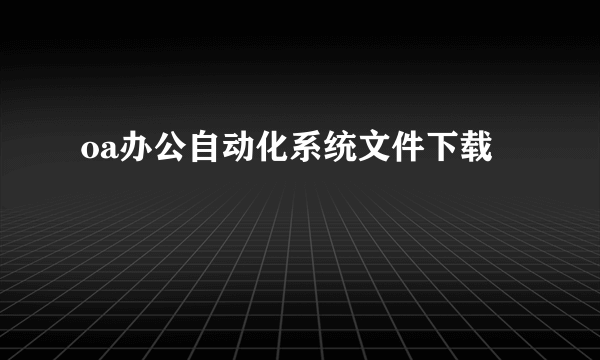 oa办公自动化系统文件下载